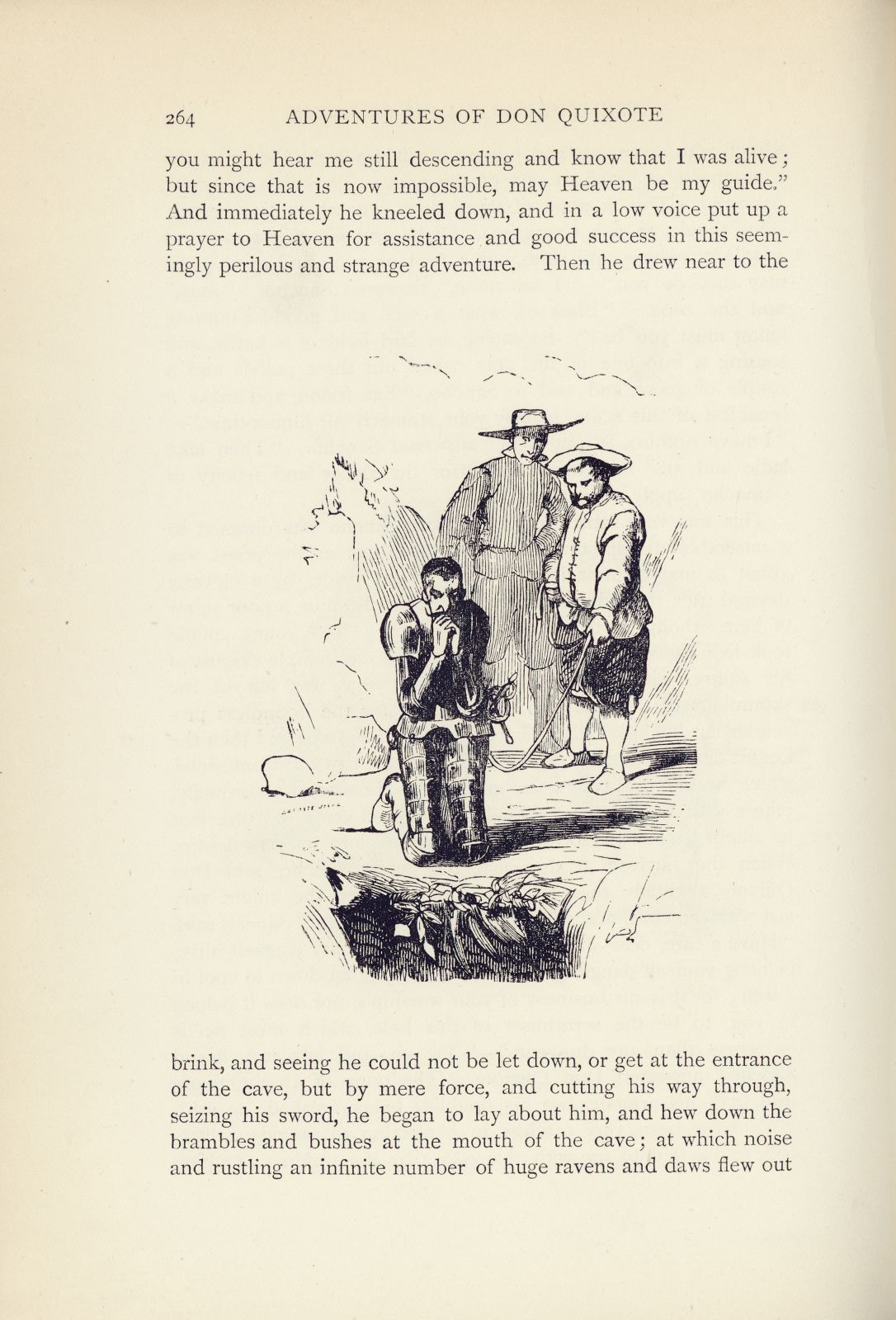 264 ADVENTURES OF DON QUIXOTE

you might hear me still descending and know that I was alive; but since that is now impossible, may Heaven be my guide." And immediately he kneeled down, and in a low voice put up a prayer to Heaven for assistance and good success in this seemingly perilous and strange adventure. Then he drew near to the

brink, and seeing he could not be let down, or get at the entrance of the cave, but by mere force, and cutting his way through, seizing his sword, he began to lay about him, and hew down the brambles and bushes at the mouth of the cave; at which noise and rustling an infinite number of huge ravens and daws flew out